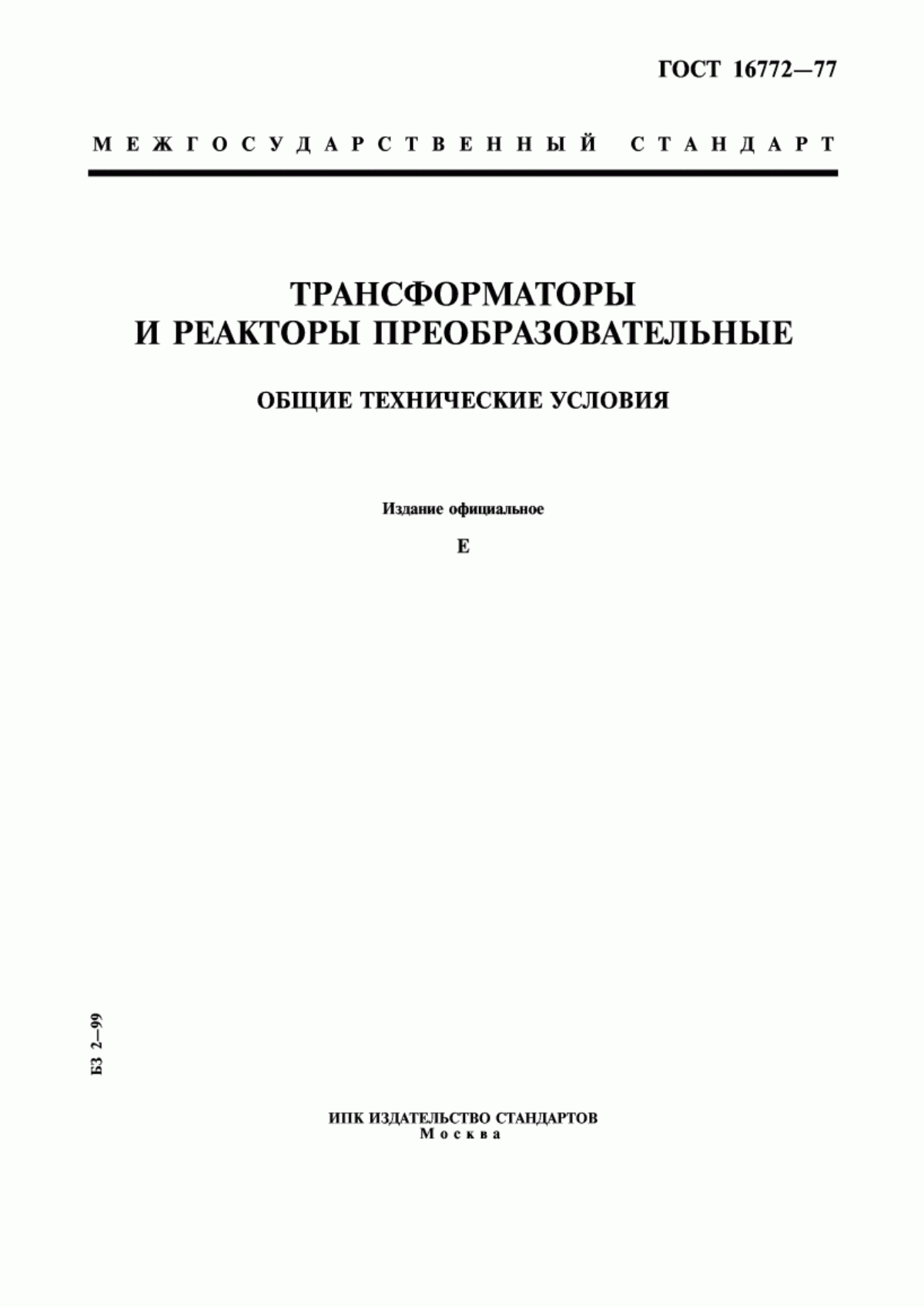 ГОСТ 16772—77

МЕЖГОСУДАРСТВЕННЫЙ СТАНДАРТ

ТРАНСФОРМАТОРЫ И РЕАКТОРЫ ПРЕОБРАЗОВАТЕЛЬНЫЕ

ОБЩИЕ ТЕХНИЧЕСКИЕ УСЛОВИЯ

Издание официальное

Е

БЗ 2—99

ИПК ИЗДАТЕЛЬСТВО СТАНДАРТОВ
Москва